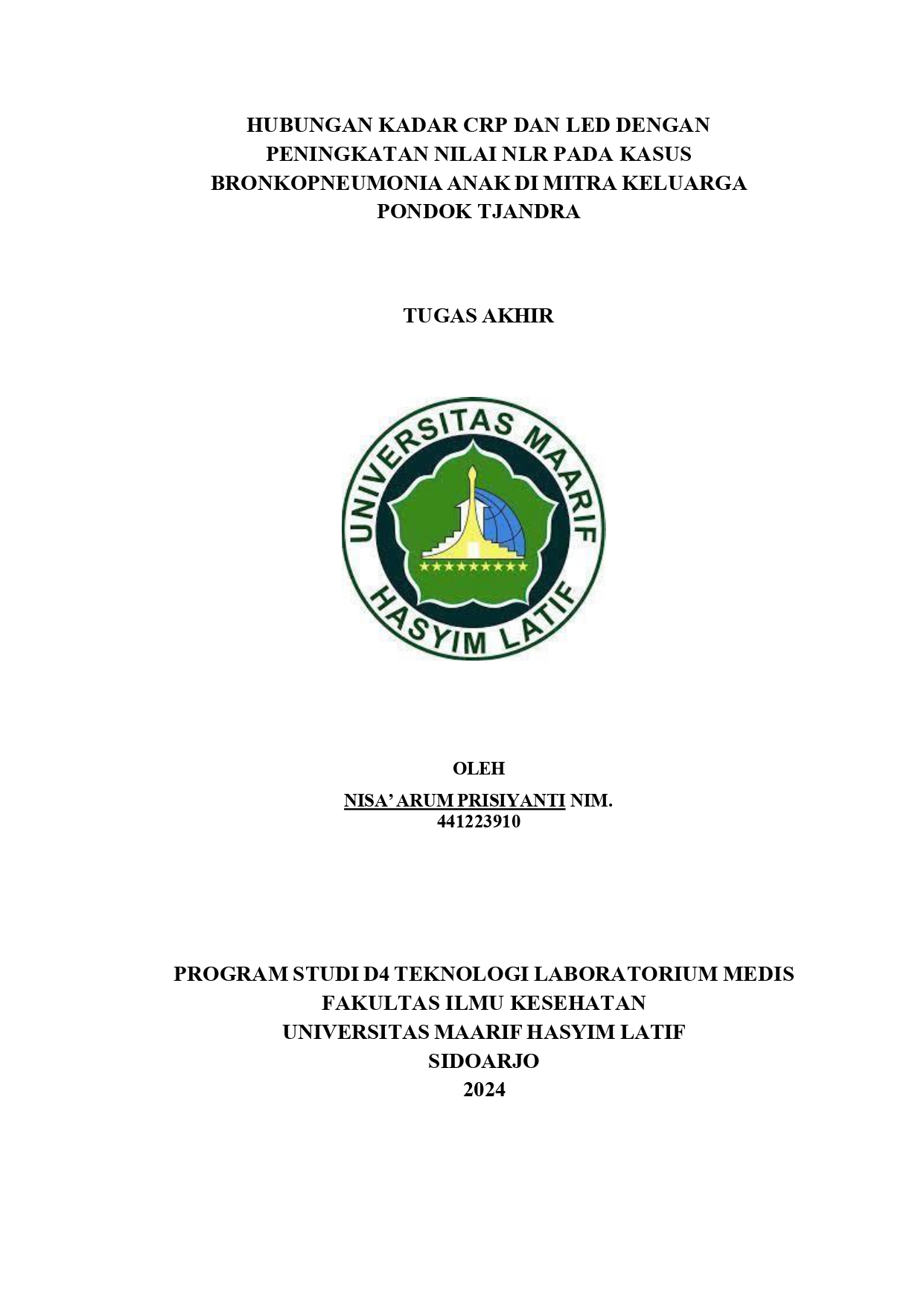 HUBUNGAN KADAR CRP DAN LED DENGAN PENINGKATAN NILAI NLR PADA KASUS BRONKOPNEUMONIA ANAK DI MITRA KELUARGA PONDOK TJANDRA

TUGAS AKHIR

UNIVERSITAS MAARIF HASYIM LATIF

OLEH

NISA' ARUM PRISIYANTI NIM. 441223910

PROGRAM STUDI D4 TEKNOLOGI LABORATORIUM MEDIS
FAKULTAS ILMU KESEHATAN
UNIVERSITAS MAARIF HASYIM LATIF
SIDOARJO
2024